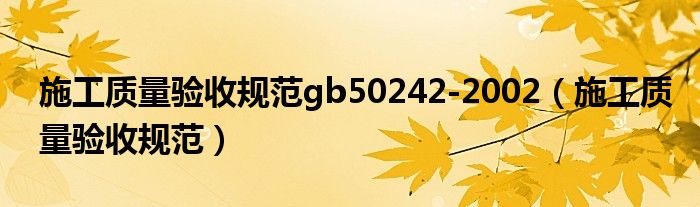 施工质量验收规范gb50242-2002（施工质量验收规范）